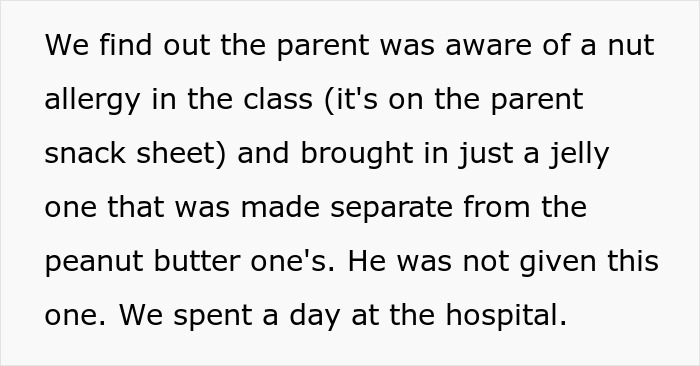 We find out the parent was aware of a nut allergy in the class (it's on the parent snack sheet) and brought in just a jelly one that was made separate from the peanut butter one's. He was not given this one. We spent a day at the hospital.